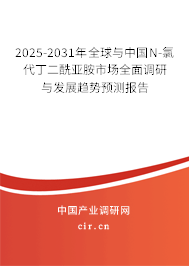 2025-2031年全球与中国N-氯代丁二酰亚胺市场全面调研与发展趋势预测报告

中国产业调研网

cir.cn